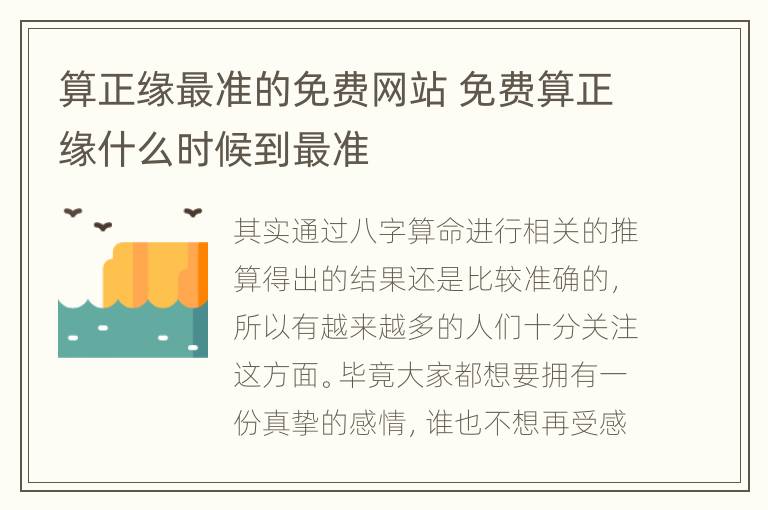 算正缘最准的免费网站 免费算正缘什么时候到最准

其实通过八字算命进行相关的推算得出的结果还是比较准确的，所以有越来越多的人们十分关注这方面。毕竟大家都想要拥有一份真挚的感情，谁也不想再受感